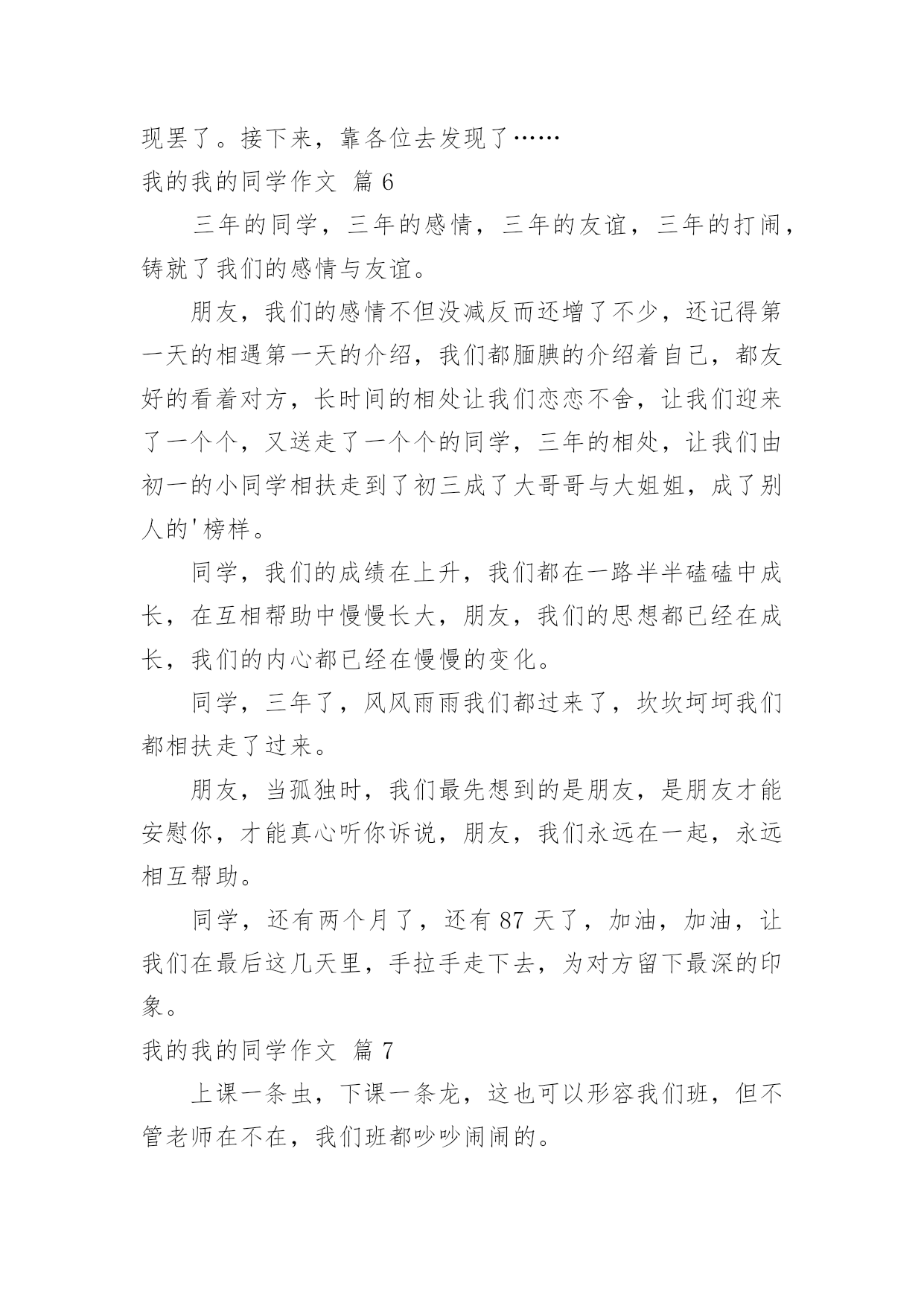 现罢了。接下来，靠各位去发现了……

我的我的同学作文 篇 6

三年的同学，三年的感情，三年的友谊，三年的打闹，铸就了我们的感情与友谊。

朋友，我们的感情不但没减反而还增了不少，还记得第一天的相遇第一天的介绍，我们都腼腆的介绍着自己，都友好的看着对方，长时间的相处让我们恋恋不舍，让我们迎来了一个个，又送走了一个个的同学，三年的相处，让我们由初一的小同学相扶走到了初三成了大哥哥与大姐姐，成了别人的'榜样。

同学，我们的成绩在上升，我们都在一路半半磕磕中成长，在互相帮助中慢慢长大，朋友，我们的思想都已经在成长，我们的内心都已经在慢慢的变化。

同学，三年了，风风雨雨我们都过来了，坎坎坷坷我们都相扶走了过来。

朋友，当孤独时，我们最先想到的是朋友，是朋友才能安慰你，才能真心听你诉说，朋友，我们永远在一起，永远相互帮助。

同学，还有两个月了，还有 87 天了，加油，加油，让我们在最后这几天里，手拉手走下去，为对方留下最深的印象。

我的我的同学作文 篇 7

上课一条虫，下课一条龙，这也可以形容我们班，但不管老师在不在，我们班都吵吵闹闹的。